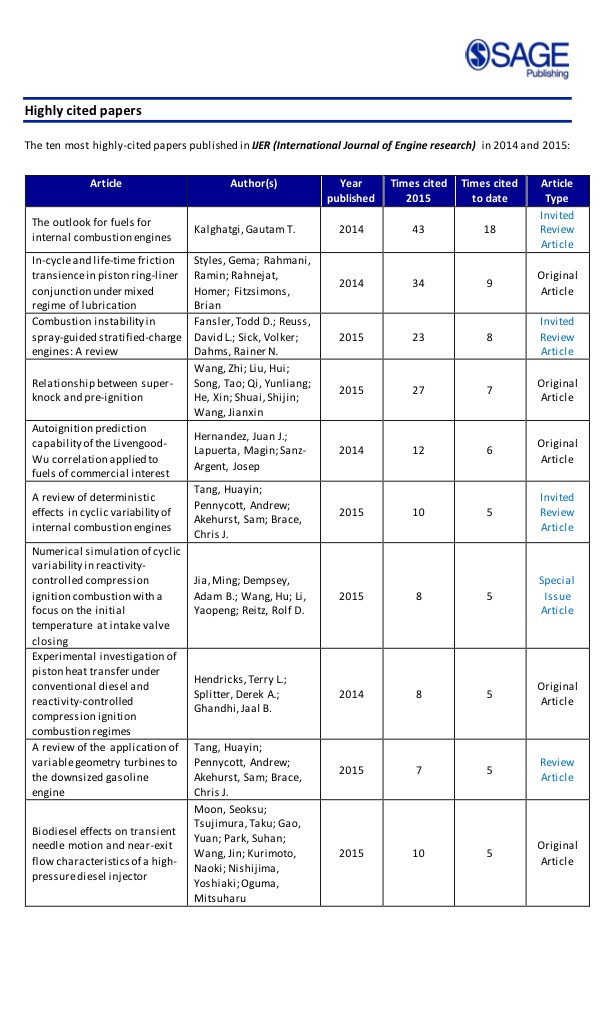 SAGE Publishing

Highly cited papers

The ten most highly-cited papers published in IJER (International Journal of Engine research) in 2014 and 2015:

| Article | Author(s) | Year published | Times cited 2015 | Times cited to date | Article Type |
|---|---|---|---|---|---|
| The outlook for fuels for internal combustion engines | Kalghatgi, Gautam T. | 2014 | 43 | 18 | Invited Review Article |
| In-cycle and life-time friction transience in piston ring-liner conjunction under mixed regime of lubrication | Styles, Gema; Rahmani, Ramin; Rahnejat, Homer; Fitzsimons, Brian | 2014 | 34 | 9 | Original Article |
| Combustion instability in spray-guided stratified-charge engines: A review | Fansler, Todd D.; Reuss, David L.; Sick, Volker; Dahms, Rainer N. | 2015 | 23 | 8 | Invited Review Article |
| Relationship between super-knock and pre-ignition | Wang, Zhi; Liu, Hui; Song, Tao; Qi, Yunliang; He, Xin; Shuai, Shijin; Wang, Jianxin | 2015 | 27 | 7 | Original Article |
| Autoignition prediction capability of the Livengood-Wu correlation applied to fuels of commercial interest | Hernandez, Juan J.; Lapuerta, Magin; Sanz-Argent, Josep | 2014 | 12 | 6 | Original Article |
| A review of deterministic effects in cyclic variability of internal combustion engines | Tang, Huayin; Pennycott, Andrew; Akehurst, Sam; Brace, Chris J. | 2015 | 10 | 5 | Invited Review Article |
| Numerical simulation of cyclic variability in reactivity-controlled compression ignition combustion with a focus on the initial temperature at intake valve closing | Jia, Ming; Dempsey, Adam B.; Wang, Hu; Li, Yaopeng; Reitz, Rolf D. | 2015 | 8 | 5 | Special Issue Article |
| Experimental investigation of piston heat transfer under conventional diesel and reactivity-controlled compression ignition combustion regimes | Hendricks, Terry L.; Splitter, Derek A.; Ghandhi, Jaal B. | 2014 | 8 | 5 | Original Article |
| A review of the application of variable geometry turbines to the downsized gasoline engine | Tang, Huayin; Pennycott, Andrew; Akehurst, Sam; Brace, Chris J. | 2015 | 7 | 5 | Review Article |
| Biodiesel effects on transient needle motion and near-exit flow characteristics of a high-pressure diesel injector | Moon, Seoksu; Tsujimura, Taku; Gao, Yuan; Park, Suhan; Wang, Jin; Kurimoto, Naoki; Nishijima, Yoshiaki; Oguma, Mitsuharu | 2015 | 10 | 5 | Original Article |